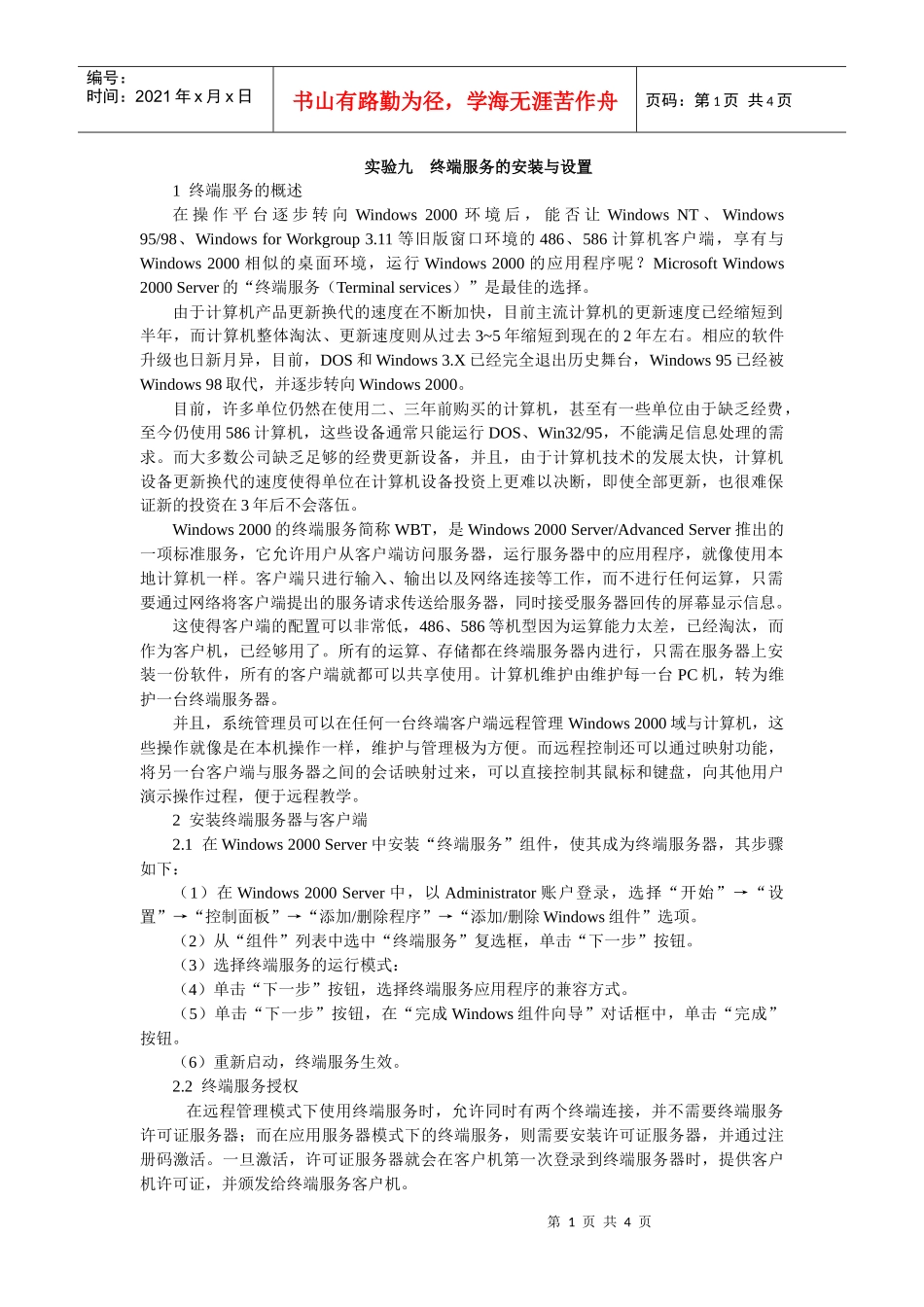 编号：
时间：2021 年 x 月 x 日

书山有路勤为径，学海无涯苦作舟

页码：第 1 页 共 4 页

实验九 终端服务的安装与设置

1 终端服务的概述

在操作平台逐步转向 Windows 2000 环境后，能否让 Windows NT、Windows 95/98、Windows for Workgroup 3.11 等旧版窗口环境的 486、586 计算机客户端，享有与 Windows 2000 相似的桌面环境，运行 Windows 2000 的应用程序呢？Microsoft Windows 2000 Server 的“终端服务（Terminal services）”是最佳的选择。

由于计算机产品更新换代的速度在不断加快，目前主流计算机的更新速度已经缩短到半年，而计算机整体淘汰、更新速度则从过去 3~5 年缩短到现在的 2 年左右。相应的软件升级也日新月异，目前，DOS 和 Windows 3.X 已经完全退出历史舞台，Windows 95 已经被 Windows 98 取代，并逐步转向 Windows 2000。

目前，许多单位仍然在使用二、三年前购买的计算机，甚至有一些单位由于缺乏经费，至今仍使用 586 计算机，这些设备通常只能运行 DOS、Win32/95，不能满足信息处理的需求。而大多数公司缺乏足够的经费更新设备，并且，由于计算机技术的发展太快，计算机设备更新换代的速度使得单位在计算机设备投资上更难以决断，即使全部更新，也很难保证新的投资在 3 年后不会落伍。

Windows 2000 的终端服务简称 WBT，是 Windows 2000 Server/Advanced Server 推出的一项标准服务，它允许用户从客户端访问服务器，运行服务器中的应用程序，就像使用本地计算机一样。客户端只进行输入、输出以及网络连接等工作，而不进行任何运算，只需要通过网络将客户端提出的服务请求传送给服务器，同时接受服务器回传的屏幕显示信息。

这使得客户端的配置可以非常低，486、586 等机型因为运算能力太差，已经淘汰，而作为客户机，已经够用了。所有的运算、存储都在终端服务器内进行，只需在服务器上安装一份软件，所有的客户端就都可以共享使用。计算机维护由维护每一台 PC 机，转为维护一台终端服务器。

并且，系统管理员可以在任何一台终端客户端远程管理 Windows 2000 域与计算机，这些操作就像是在本机操作一样，维护与管理极为方便。而远程控制还可以通过映射功能，将另一台客户端与服务器之间的会话映射过来，可以直接控制其鼠标和键盘，向其他用户演示操作过程，便于远程教学。

2 安装终端服务器与客户端

2.1 在 Windows 2000 Server 中安装“终端服务”组件，使其成为终端服务器，其步骤如下：

（1）在 Windows 2000 Server 中，以 Administrator 账户登录，选择“开始”→“设置”→“控制面板”→“添加/删除程序”→“添加/删除 Windows 组件”选项。

（2）从“组件”列表中选中“终端服务”复选框，单击“下一步”按钮。

（3）选择终端服务的运行模式：

（4）单击“下一步”按钮，选择终端服务应用程序的兼容方式。

（5）单击“下一步”按钮，在“完成 Windows 组件向导”对话框中，单击“完成”按钮。

（6）重新启动，终端服务生效。

2.2 终端服务授权

在远程管理模式下使用终端服务时，允许同时有两个终端连接，并不需要终端服务许可证服务器；而在应用服务器模式下的终端服务，则需要安装许可证服务器，并通过注册码激活。一旦激活，许可证服务器就会在客户机第一次登录到终端服务器时，提供客户机许可证，并颁发给终端服务客户机。

第 1 页 共 4 页